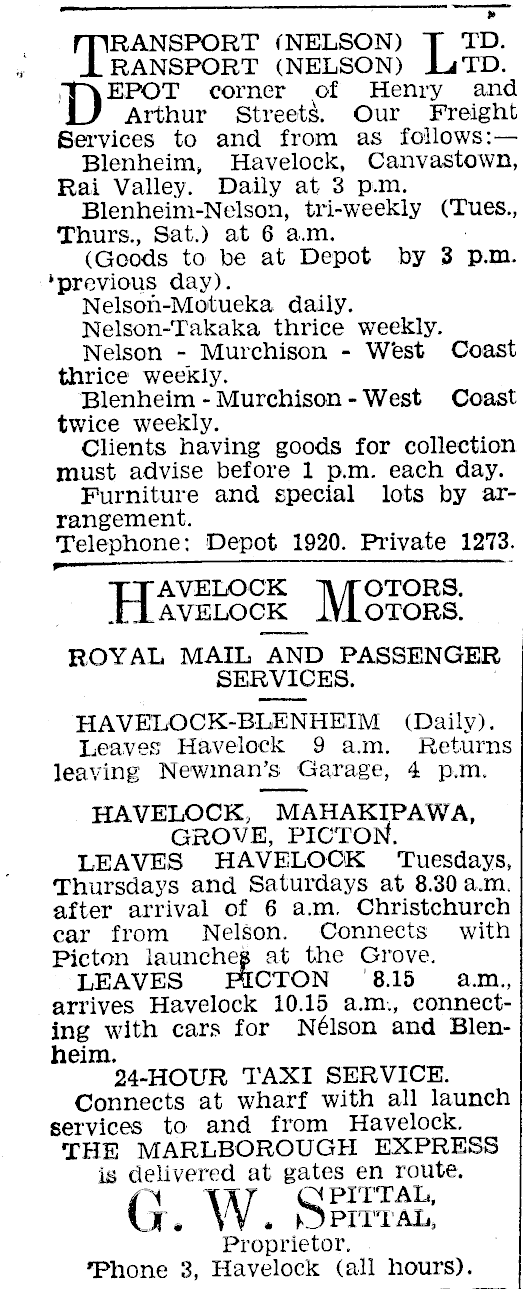 TRANSPORT (NELSON) LTD.
TRANSPORT (NELSON) LTD.

DEPOT corner of Henry and Arthur Streets. Our Freight Services to and from as follows:—
Blenheim, Havelock, Canvastown, Rai Valley. Daily at 3 p.m.
Blenheim-Nelson, tri-weekly (Tues., Thurs., Sat.) at 6 a.m.
(Goods to be at Depot by 3 p.m. previous day).
Nelson-Motueka daily.
Nelson-Takaka thrice weekly.
Nelson - Murchison - West Coast thrice weekly.
Blenheim - Murchison - West Coast twice weekly.
Clients having goods for collection must advise before 1 p.m. each day.
Furniture and special lots by arrangement.
Telephone: Depot 1920. Private 1273.

HAVELOCK MOTORS.
HAVELOCK MOTORS.

ROYAL MAIL AND PASSENGER SERVICES.

HAVELOCK-BLENHEIM (Daily).
Leaves Havelock 9 a.m. Returns leaving Newman's Garage, 4 p.m.

HAVELOCK, MAHAKIPAWA, GROVE, PICTON.
LEAVES HAVELOCK Tuesdays, Thursdays and Saturdays at 8.30 a.m. after arrival of 6 a.m. Christchurch car from Nelson. Connects with Picton launches at the Grove.
LEAVES PICTON 8.15 a.m., arrives Havelock 10.15 a.m., connecting with cars for Nelson and Blenheim.
24-HOUR TAXI SERVICE.
Connects at wharf with all launch services to and from Havelock.
THE MARLBOROUGH EXPRESS is delivered at gates en route.
G. W. SPITTAL,
SPITTAL,
Proprietor.
'Phone 3, Havelock (all hours).